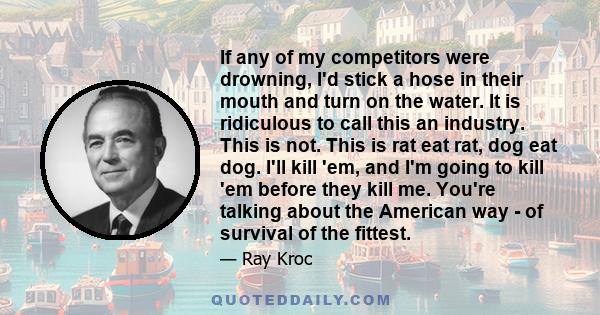 If any of my competitors were drowning, I'd stick a hose in their mouth and turn on the water. It is ridiculous to call this an industry. This is not. This is rat eat rat, dog eat dog. I'll kill 'em, and I'm going to kill 'em before they kill me. You're talking about the American way - of survival of the fittest.

— Ray Kroc

QUOTEDDAILY.COM